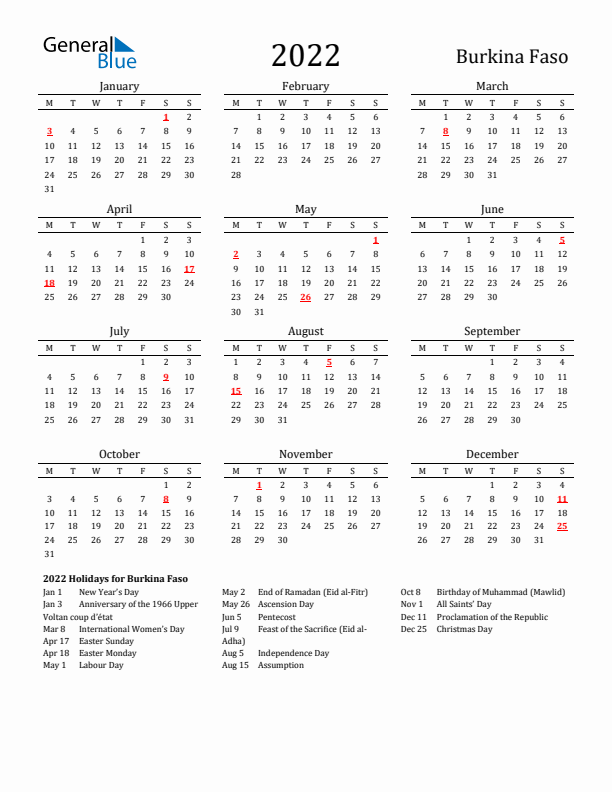 General Blue

2022

Burkina Faso

January

| M | T | W | T | F | S | S |
|---|---|---|---|---|---|---|
| | | | | | 1 | 2 |
| 3 | 4 | 5 | 6 | 7 | 8 | 9 |
| 10 | 11 | 12 | 13 | 14 | 15 | 16 |
| 17 | 18 | 19 | 20 | 21 | 22 | 23 |
| 24 | 25 | 26 | 27 | 28 | 29 | 30 |
| 31 | | | | | | |

February

| M | T | W | T | F | S | S |
|---|---|---|---|---|---|---|
| | 1 | 2 | 3 | 4 | 5 | 6 |
| 7 | 8 | 9 | 10 | 11 | 12 | 13 |
| 14 | 15 | 16 | 17 | 18 | 19 | 20 |
| 21 | 22 | 23 | 24 | 25 | 26 | 27 |
| 28 | | | | | | |

March

| M | T | W | T | F | S | S |
|---|---|---|---|---|---|---|
| | 1 | 2 | 3 | 4 | 5 | 6 |
| 7 | 8 | 9 | 10 | 11 | 12 | 13 |
| 14 | 15 | 16 | 17 | 18 | 19 | 20 |
| 21 | 22 | 23 | 24 | 25 | 26 | 27 |
| 28 | 29 | 30 | 31 | | | |

April

| M | T | W | T | F | S | S |
|---|---|---|---|---|---|---|
| | | | | 1 | 2 | 3 |
| 4 | 5 | 6 | 7 | 8 | 9 | 10 |
| 11 | 12 | 13 | 14 | 15 | 16 | 17 |
| 18 | 19 | 20 | 21 | 22 | 23 | 24 |
| 25 | 26 | 27 | 28 | 29 | 30 | |

May

| M | T | W | T | F | S | S |
|---|---|---|---|---|---|---|
| | | | | | | 1 |
| 2 | 3 | 4 | 5 | 6 | 7 | 8 |
| 9 | 10 | 11 | 12 | 13 | 14 | 15 |
| 16 | 17 | 18 | 19 | 20 | 21 | 22 |
| 23 | 24 | 25 | 26 | 27 | 28 | 29 |
| 30 | 31 | | | | | |

June

| M | T | W | T | F | S | S |
|---|---|---|---|---|---|---|
| | | 1 | 2 | 3 | 4 | 5 |
| 6 | 7 | 8 | 9 | 10 | 11 | 12 |
| 13 | 14 | 15 | 16 | 17 | 18 | 19 |
| 20 | 21 | 22 | 23 | 24 | 25 | 26 |
| 27 | 28 | 29 | 30 | | | |

July

| M | T | W | T | F | S | S |
|---|---|---|---|---|---|---|
| | | | | 1 | 2 | 3 |
| 4 | 5 | 6 | 7 | 8 | 9 | 10 |
| 11 | 12 | 13 | 14 | 15 | 16 | 17 |
| 18 | 19 | 20 | 21 | 22 | 23 | 24 |
| 25 | 26 | 27 | 28 | 29 | 30 | 31 |

August

| M | T | W | T | F | S | S |
|---|---|---|---|---|---|---|
| 1 | 2 | 3 | 4 | 5 | 6 | 7 |
| 8 | 9 | 10 | 11 | 12 | 13 | 14 |
| 15 | 16 | 17 | 18 | 19 | 20 | 21 |
| 22 | 23 | 24 | 25 | 26 | 27 | 28 |
| 29 | 30 | 31 | | | | |

September

| M | T | W | T | F | S | S |
|---|---|---|---|---|---|---|
| | | | 1 | 2 | 3 | 4 |
| 5 | 6 | 7 | 8 | 9 | 10 | 11 |
| 12 | 13 | 14 | 15 | 16 | 17 | 18 |
| 19 | 20 | 21 | 22 | 23 | 24 | 25 |
| 26 | 27 | 28 | 29 | 30 | | |

October

| M | T | W | T | F | S | S |
|---|---|---|---|---|---|---|
| | | | | | 1 | 2 |
| 3 | 4 | 5 | 6 | 7 | 8 | 9 |
| 10 | 11 | 12 | 13 | 14 | 15 | 16 |
| 17 | 18 | 19 | 20 | 21 | 22 | 23 |
| 24 | 25 | 26 | 27 | 28 | 29 | 30 |
| 31 | | | | | | |

November

| M | T | W | T | F | S | S |
|---|---|---|---|---|---|---|
| | 1 | 2 | 3 | 4 | 5 | 6 |
| 7 | 8 | 9 | 10 | 11 | 12 | 13 |
| 14 | 15 | 16 | 17 | 18 | 19 | 20 |
| 21 | 22 | 23 | 24 | 25 | 26 | 27 |
| 28 | 29 | 30 | | | | |

December

| M | T | W | T | F | S | S |
|---|---|---|---|---|---|---|
| | | | 1 | 2 | 3 | 4 |
| 5 | 6 | 7 | 8 | 9 | 10 | 11 |
| 12 | 13 | 14 | 15 | 16 | 17 | 18 |
| 19 | 20 | 21 | 22 | 23 | 24 | 25 |
| 26 | 27 | 28 | 29 | 30 | 31 | |

2022 Holidays for Burkina Faso

Jan 1 New Year's Day
Jan 3 Anniversary of the 1966 Upper Voltan coup d'état
Mar 8 International Women's Day
Apr 17 Easter Sunday
Apr 18 Easter Monday
May 1 Labour Day

May 2 End of Ramadan (Eid al-Fitr)
May 26 Ascension Day
Jun 5 Pentecost
Jul 9 Feast of the Sacrifice (Eid al-Adha)
Aug 5 Independence Day
Aug 15 Assumption

Oct 8 Birthday of Muhammad (Mawlid)
Nov 1 All Saints' Day
Dec 11 Proclamation of the Republic
Dec 25 Christmas Day